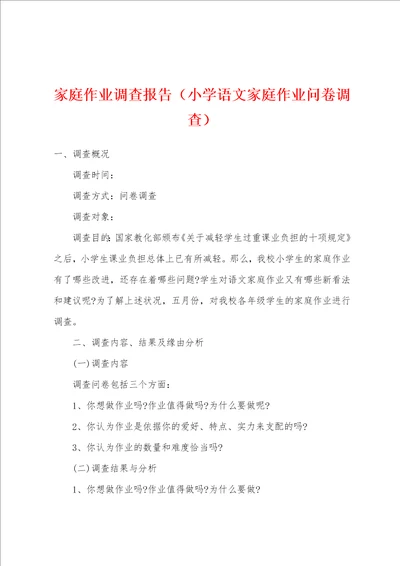 家庭作业调查报告（小学语文家庭作业问卷调查）

一、调查概况

调查时间：

调查方式：问卷调查

调查对象：

调查目的：国家教化部颁布《关于减轻学生过重课业负担的十项规定》之后，小学生课业负担总体上已有所减轻。那么，我校小学生的家庭作业有了哪些改进，还存在着哪些问题?学生对语文家庭作业又有哪些新看法和建议呢?为了解上述状况，五月份，对我校各年级学生的家庭作业进行调查。

二、调查内容、结果及缘由分析

(一)调查内容

调查问卷包括三个方面：

1、你想做作业吗?作业值得做吗?为什么要做呢?

2、你认为作业是依据你的爱好、特点、实力来支配的吗?

3、你认为作业的数量和难度恰当吗?

(二)调查结果与分析

1、你想做作业吗?作业值得做吗?为什么要做?